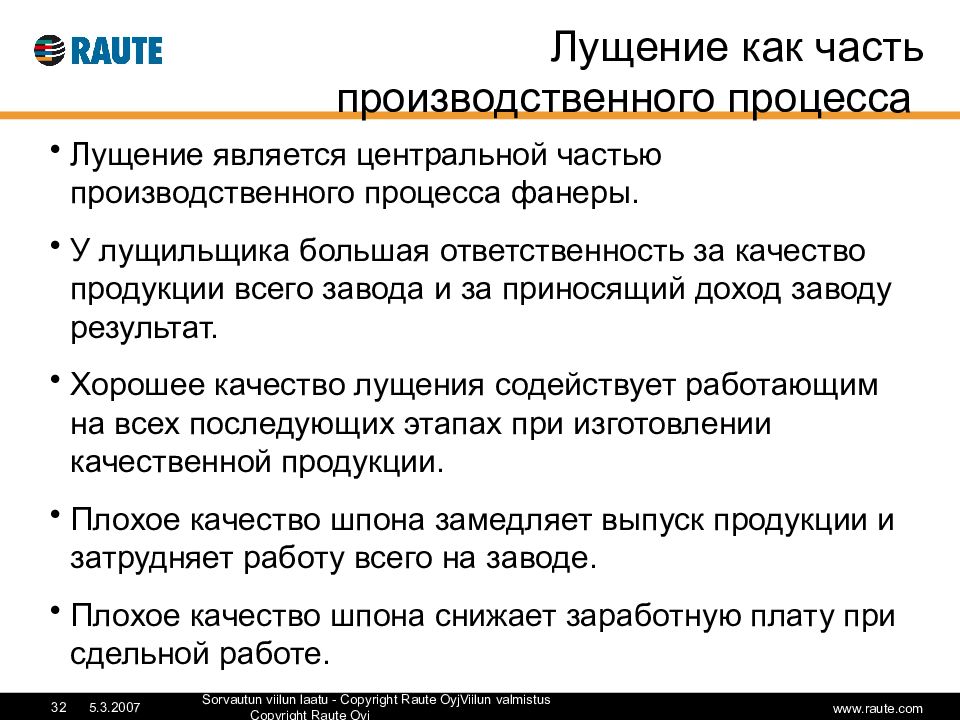 RAUTE

Лущение как часть производственного процесса

• Лущение является центральной частью производственного процесса фанеры.

• У лущильщика большая ответственность за качество продукции всего завода и за приносящий доход заводу результат.

• Хорошее качество лущения содействует работающим на всех последующих этапах при изготовлении качественной продукции.

• Плохое качество шпона замедляет выпуск продукции и затрудняет работу всего на заводе.

• Плохое качество шпона снижает заработную плату при сдельной работе.

32 5.3.2007 Sorvautun viilun laatu - Copyright Raute OyjViilun valmistus Copyright Raute Oyj www.raute.com